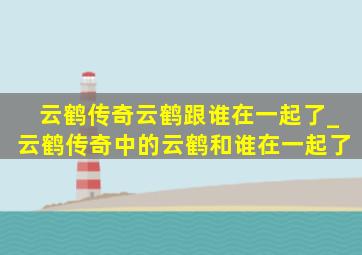 云鹤传奇云鹤跟谁在一起了_云鹤传奇中的云鹤和谁在一起了